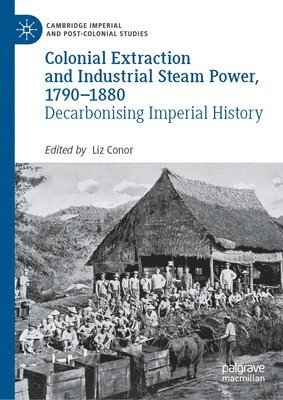 CAMBRIDGE IMPERIAL AND POST-COLONIAL STUDIES

Colonial Extraction and Industrial Steam Power, 1790–1880
Decarbonising Imperial History

Edited by Liz Conor

palgrave macmillan